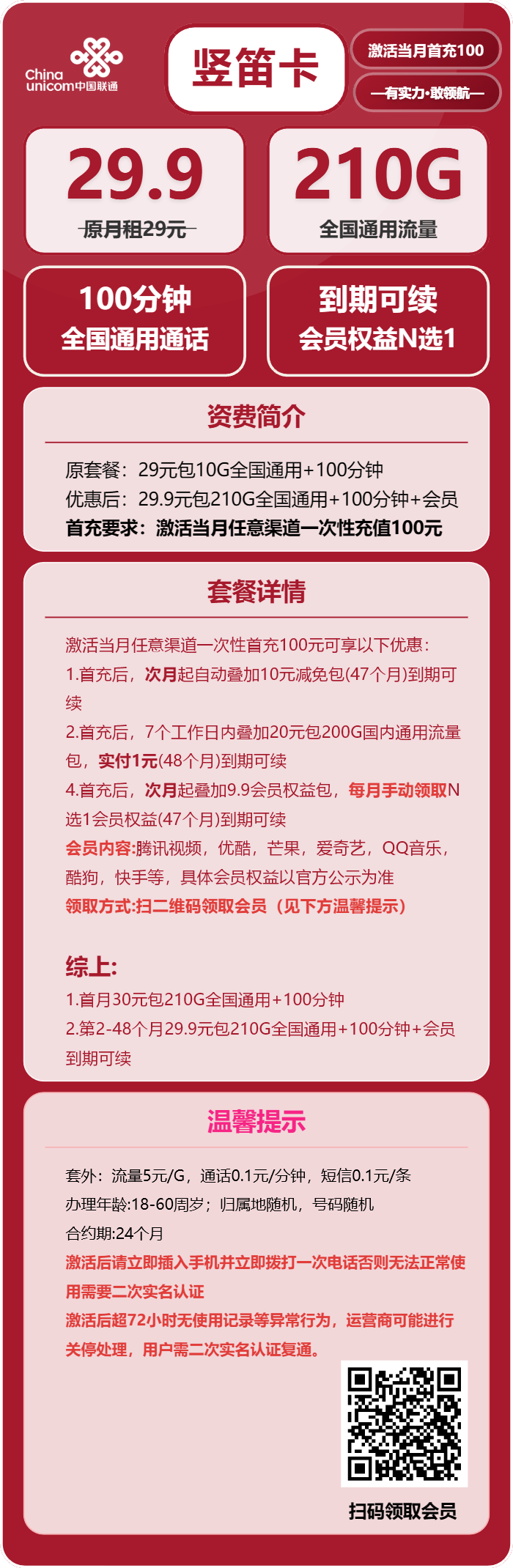 China unicom中国联通

竖笛卡

激活当月首充100

—有实力·敢领航—

29.9
原月租29元

210G
全国通用流量

100分钟
全国通用通话

到期可续
会员权益N选1

资费简介

原套餐：29元包10G全国通用+100分钟
优惠后：29.9元包210G全国通用+100分钟+会员
首充要求：激活当月任意渠道一次性充值100元

套餐详情

激活当月任意渠道一次性首充100元可享以下优惠：
1.首充后，次月起自动叠加10元减免包(47个月)到期可续
2.首充后，7个工作日内叠加20元包200G国内通用流量包，实付1元(48个月)到期可续
4.首充后，次月起叠加9.9会员权益包，每月手动领取N选1会员权益(47个月)到期可续
会员内容:腾讯视频，优酷，芒果，爱奇艺，QQ音乐，酷狗，快手等，具体会员权益以官方公示为准
领取方式:扫二维码领取会员（见下方温馨提示）

综上:
1.首月30元包210G全国通用+100分钟
2.第2-48个月29.9元包210G全国通用+100分钟+会员到期可续

温馨提示

套外：流量5元/G，通话0.1元/分钟，短信0.1元/条
办理年龄:18-60周岁；归属地随机，号码随机
合约期:24个月
激活后请立即插入手机并立即拨打一次电话否则无法正常使用需要二次实名认证
激活后超72小时无使用记录等异常行为，运营商可能进行关停处理，用户需二次实名认证复通。

扫码领取会员